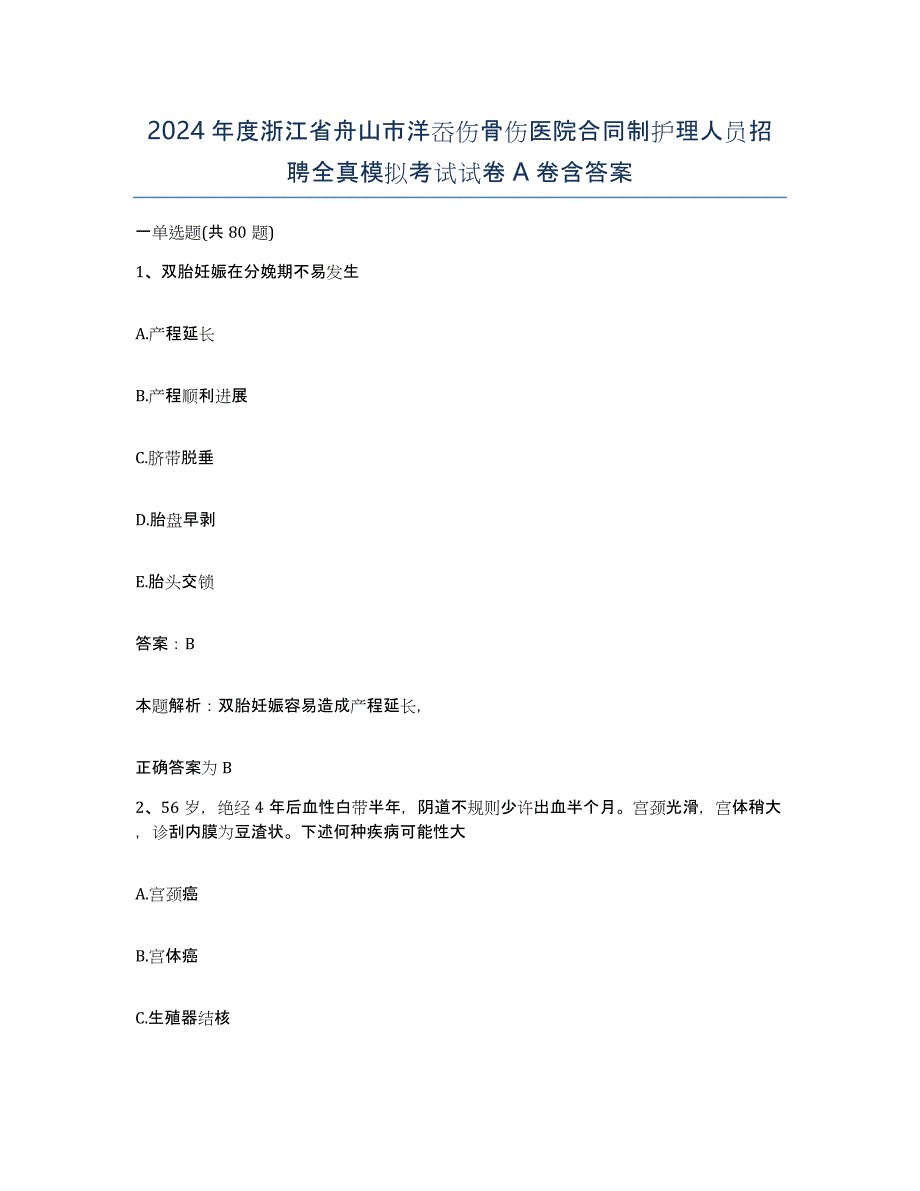 2024年度浙江省舟山市洋岙伤骨伤医院合同制护理人员招聘全真模拟考试试卷A卷含答案

一单选题(共80题)

1、双胎妊娠在分娩期不易发生

A.产程延长

B.产程顺利进展

C.脐带脱垂

D.胎盘早剥

E.胎头交锁

答案：B

本题解析：双胎妊娠容易造成产程延长,

正确答案为B

2、56岁，绝经4年后血性白带半年，阴道不规则少许出血半个月。宫颈光滑，宫体稍大，诊刮内膜为豆渣状。下述何种疾病可能性大

A.宫颈癌

B.宫体癌

C.生殖器结核